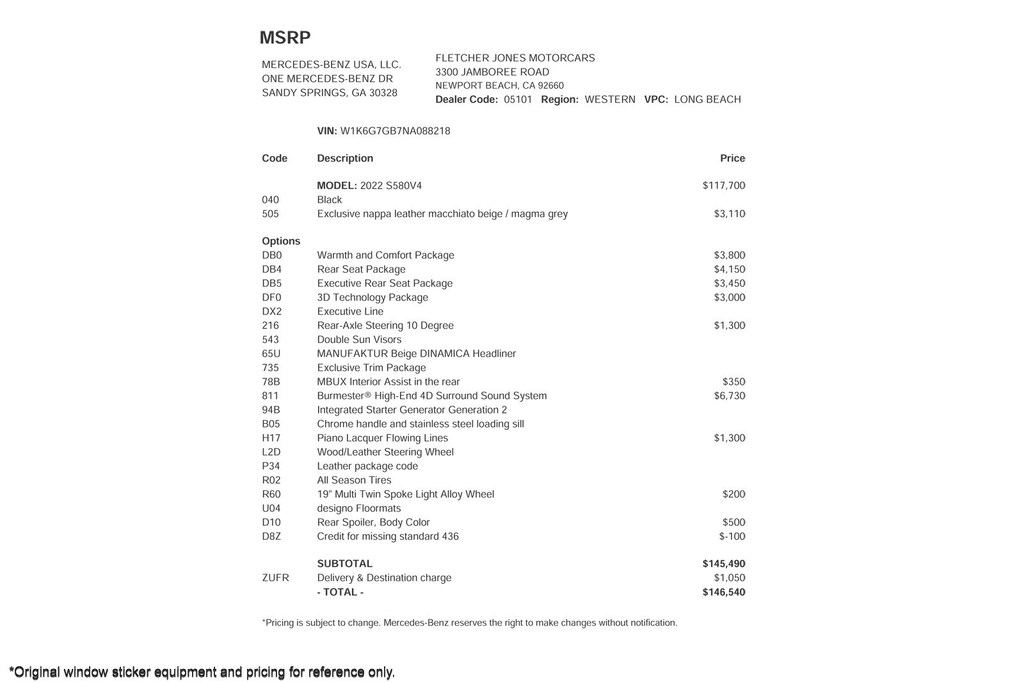 MSRP

MERCEDES-BENZ USA, LLC.
ONE MERCEDES-BENZ DR
SANDY SPRINGS, GA 30328

FLETCHER JONES MOTORCARS
3300 JAMBOREE ROAD
NEWPORT BEACH, CA 92660
Dealer Code: 05101 Region: WESTERN VPC: LONG BEACH

VIN: W1K6G7GB7NA088218

| Code | Description | Price |
|---|---|---|
| | MODEL: 2022 S580V4 | $117,700 |
| 040 | Black | |
| 505 | Exclusive nappa leather macchiato beige / magma grey | $3,110 |
| Options | | |
| DB0 | Warmth and Comfort Package | $3,800 |
| DB4 | Rear Seat Package | $4,150 |
| DB5 | Executive Rear Seat Package | $3,450 |
| DF0 | 3D Technology Package | $3,000 |
| DX2 | Executive Line | |
| 216 | Rear-Axle Steering 10 Degree | $1,300 |
| 543 | Double Sun Visors | |
| 65U | MANUFAKTUR Beige DINAMICA Headliner | |
| 735 | Exclusive Trim Package | |
| 78B | MBUX Interior Assist in the rear | $350 |
| 811 | Burmester® High-End 4D Surround Sound System | $6,730 |
| 94B | Integrated Starter Generator Generation 2 | |
| B05 | Chrome handle and stainless steel loading sill | |
| H17 | Piano Lacquer Flowing Lines | $1,300 |
| L2D | Wood/Leather Steering Wheel | |
| P34 | Leather package code | |
| R02 | All Season Tires | |
| R60 | 19" Multi Twin Spoke Light Alloy Wheel | $200 |
| U04 | designo Floormats | |
| D10 | Rear Spoiler, Body Color | $500 |
| D8Z | Credit for missing standard 436 | $-100 |
| | SUBTOTAL | $145,490 |
| ZUFR | Delivery & Destination charge | $1,050 |
| | - TOTAL - | $146,540 |

*Pricing is subject to change. Mercedes-Benz reserves the right to make changes without notification.

*Original window sticker equipment and pricing for reference only.